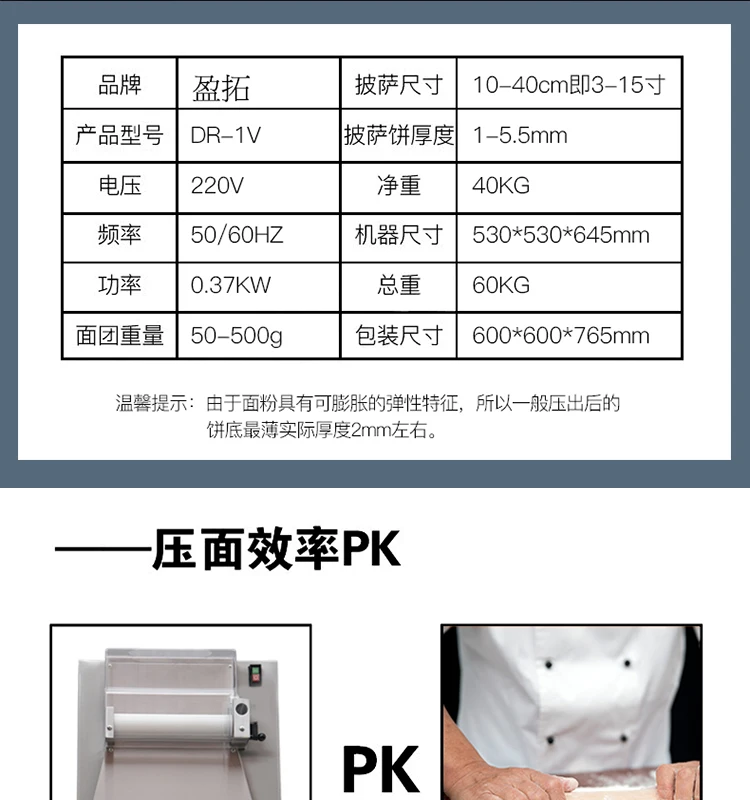 | 品牌 | 盈拓 | 披萨尺寸 | 10-40cm即3-15寸 |
|---|---|---|---|
| 产品型号 | DR-1V | 披萨饼厚度 | 1-5.5mm |
| 电压 | 220V | 净重 | 40KG |
| 频率 | 50/60HZ | 机器尺寸 | 530*530*645mm |
| 功率 | 0.37KW | 总重 | 60KG |
| 面团重量 | 50-500g | 包装尺寸 | 600*600*765mm |

温馨提示：由于面粉具有可膨胀的弹性特征，所以一般压出后的饼底最薄实际厚度2mm左右。

——压面效率PK

PK